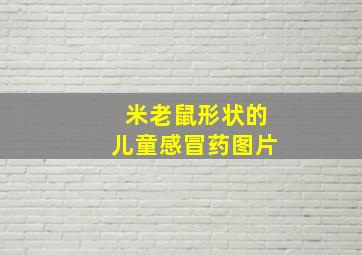 米老鼠形状的
儿童感冒药图片